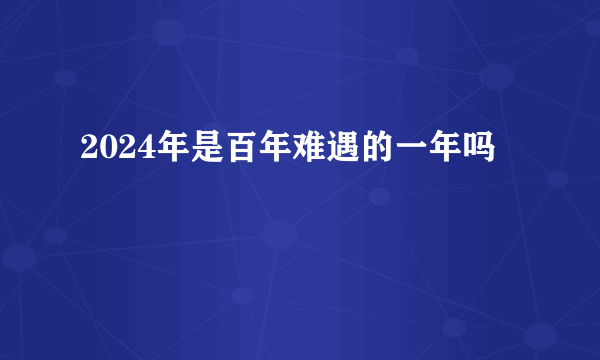 2024年是百年难遇的一年吗